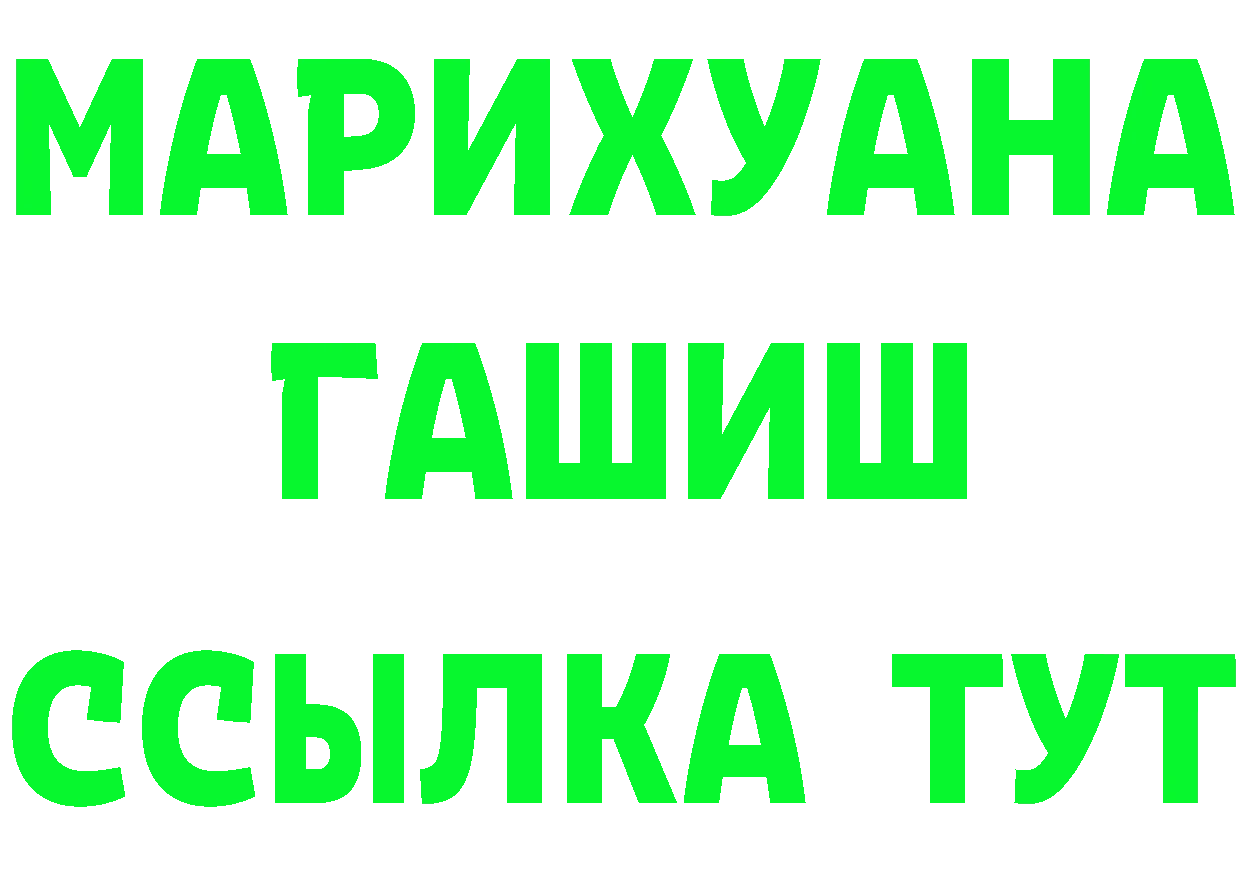 МАРИХУАНА
ГАШИШ
ССЫЛКА ТУТ